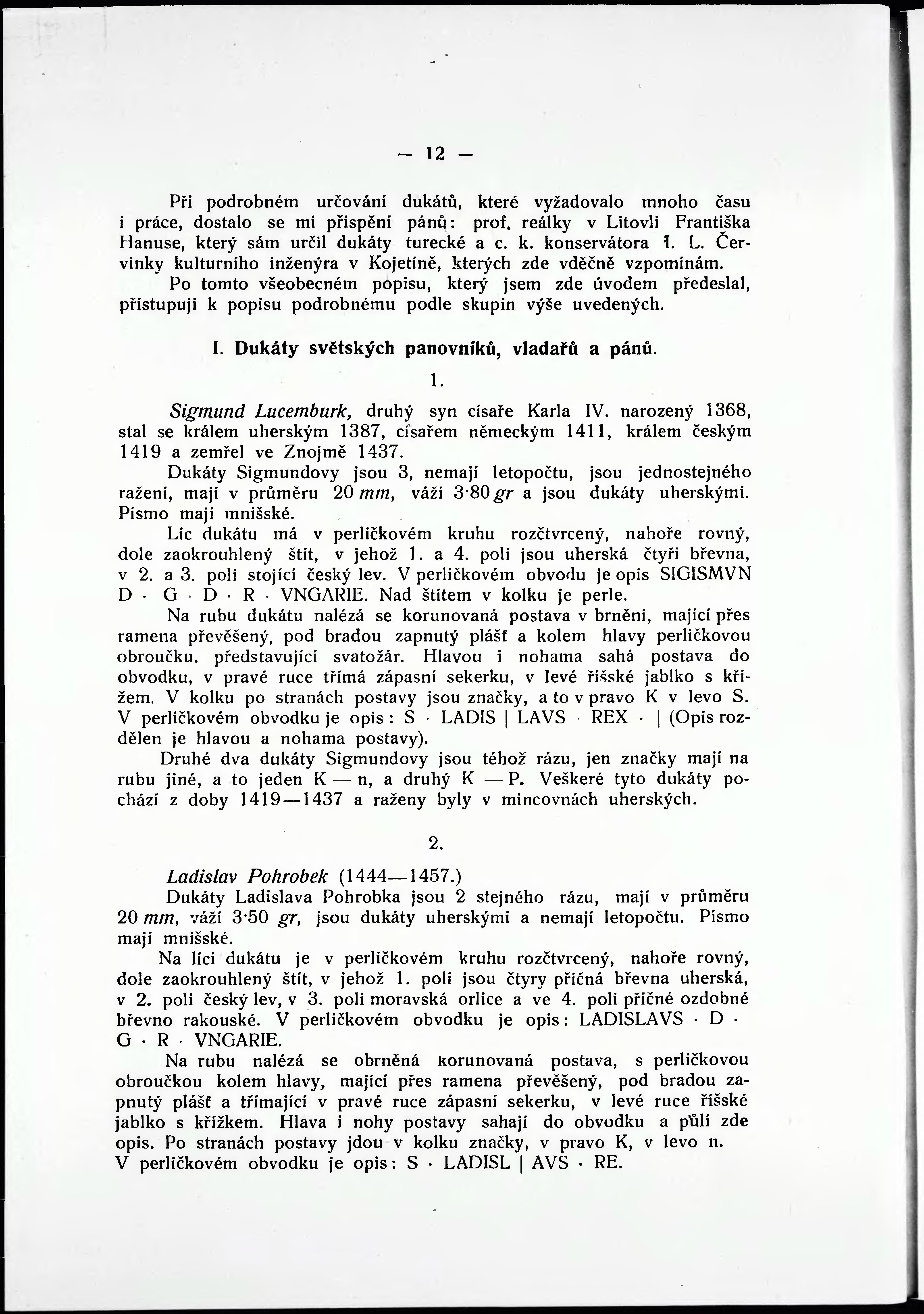 — 12 —

Při podrobném určování dukátů, které vyžadovalo mnoho času i práce, dostalo se mi přispění pánů: prof. reálky v Litovli Františka Hanuse, který sám určil dukáty turecké a c. k. konservátora I. L. Červinky kulturního inženýra v Kojetíně, kterých zde vděčně vzpomínám.

Po tomto všeobecném popisu, který jsem zde úvodem předeslal, přistupuji k popisu podrobnému podle skupin výše uvedených.

I. Dukáty světských panovníků, vladařů a pánů.

1.

Sigmund Lucemburk, druhý syn císaře Karla IV. narozený 1368, stal se králem uherským 1387, císařem německým 1411, králem českým 1419 a zemřel ve Znojmě 1437.

Dukáty Sigmundovy jsou 3, nemají letopočtu, jsou jednostejného ražení, mají v průměru 20 mm, váží 3·80 gr a jsou dukáty uherskými. Písmo mají mnišské.

Líc dukátu má v perličkovém kruhu rozčtvrcený, nahoře rovný, dole zaokrouhlený štít, v jehož 1. a 4. poli jsou uherská čtyři břevna, v 2. a 3. poli stojící český lev. V perličkovém obvodu je opis SIGISMVN D · G · D · R · VNGARIE. Nad štítem v kolku je perle.

Na rubu dukátu nalézá se korunovaná postava v brnění, mající přes ramena převěšený, pod bradou zapnutý plášť a kolem hlavy perličkovou obroučku, představující svatožár. Hlavou i nohama sahá postava do obvodku, v pravé ruce třímá zápasní sekerku, v levé říšské jablko s křížem. V kolku po stranách postavy jsou značky, a to v pravo K v levo S. V perličkovém obvodku je opis: S · LADIS | LAVS · REX · | (Opis rozdělen je hlavou a nohama postavy).

Druhé dva dukáty Sigmundovy jsou téhož rázu, jen značky mají na rubu jiné, a to jeden K — n, a druhý K — P. Veškeré tyto dukáty pochází z doby 1419—1437 a raženy byly v mincovnách uherských.

2.

Ladislav Pohrobek (1444—1457.)

Dukáty Ladislava Pohrobka jsou 2 stejného rázu, mají v průměru 20 mm, váží 3·50 gr, jsou dukáty uherskými a nemají letopočtu. Písmo mají mnišské.

Na líci dukátu je v perličkovém kruhu rozčtvrcený, nahoře rovný, dole zaokrouhlený štít, v jehož 1. poli jsou čtyry příčná břevna uherská, v 2. poli český lev, v 3. poli moravská orlice a ve 4. poli příčné ozdobné břevno rakouské. V perličkovém obvodku je opis: LADISLAVS · D · G · R · VNGARIE.

Na rubu nalézá se obrněná korunovaná postava, s perličkovou obroučkou kolem hlavy, mající přes ramena převěšený, pod bradou zapnutý plášť a třímající v pravé ruce zápasní sekerku, v levé ruce říšské jablko s křížkem. Hlava i nohy postavy sahají do obvodku a půlí zde opis. Po stranách postavy jdou v kolku značky, v pravo K, v levo n. V perličkovém obvodku je opis: S · LADISL | AVS · RE.